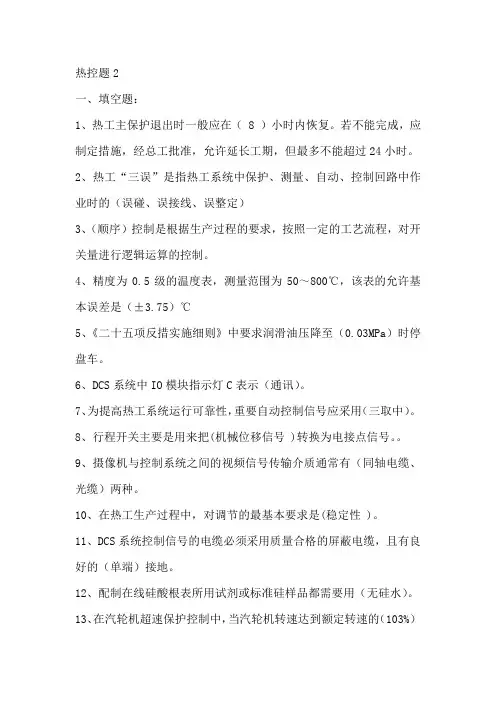 热控题 2

一、填空题:

1、热工主保护退出时一般应在（ 8 ）小时内恢复。若不能完成，应制定措施，经总工批准，允许延长工期，但最多不能超过 24 小时。

2、热工“三误”是指热工系统中保护、测量、自动、控制回路中作业时的（误碰、误接线、误整定）

3、（顺序）控制是根据生产过程的要求，按照一定的工艺流程，对开关量进行逻辑运算的控制。

4、精度为 0.5 级的温度表，测量范围为 50～800℃，该表的允许基本误差是（±3.75）℃

5、《二十五项反措实施细则》中要求润滑油压降至（0.03MPa）时停盘车。

6、DCS 系统中 IO 模块指示灯 C 表示（通讯）。

7、为提高热工系统运行可靠性，重要自动控制信号应采用（三取中）。

8、行程开关主要是用来把（机械位移信号 ）转换为电接点信号。。

9、摄像机与控制系统之间的视频信号传输介质通常有（同轴电缆、光缆）两种。

10、在热工生产过程中，对调节的最基本要求是(稳定性 )。

11、DCS 系统控制信号的电缆必须采用质量合格的屏蔽电缆，且有良好的（单端）接地。

12、配制在线硅酸根表所用试剂或标准硅样品都需要用（无硅水）。

13、在汽轮机超速保护控制中，当汽轮机转速达到额定转速的(103%)